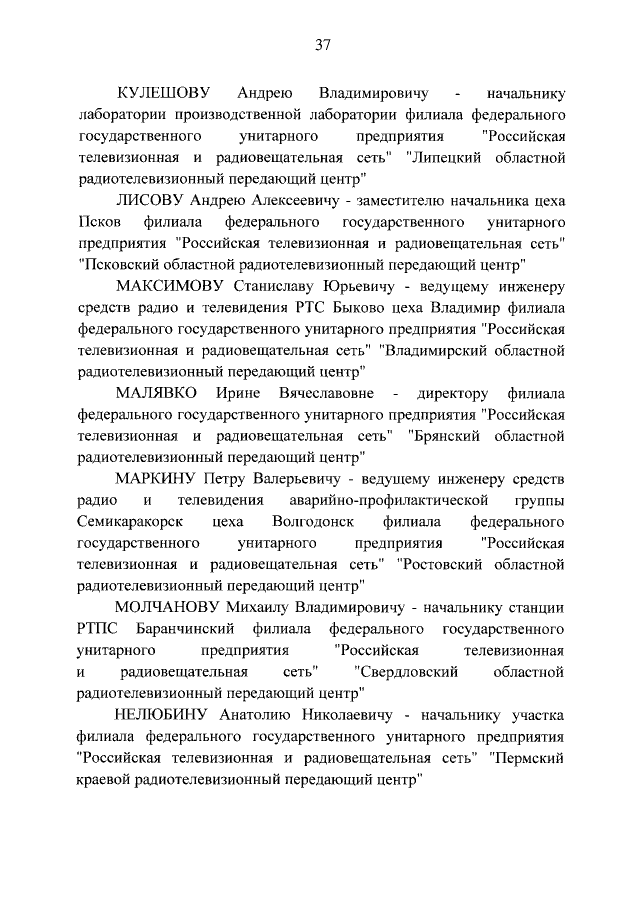 37

КУЛЕШОВУ Андрею Владимировичу - начальнику лаборатории производственной лаборатории филиала федерального государственного унитарного предприятия "Российская телевизионная и радиовещательная сеть" "Липецкий областной радиотелевизионный передающий центр"

ЛИСОВУ Андрею Алексеевичу - заместителю начальника цеха Псков филиала федерального государственного унитарного предприятия "Российская телевизионная и радиовещательная сеть" "Псковский областной радиотелевизионный передающий центр"

МАКСИМОВУ Станиславу Юрьевичу - ведущему инженеру средств радио и телевидения РТС Быково цеха Владимир филиала федерального государственного унитарного предприятия "Российская телевизионная и радиовещательная сеть" "Владимирский областной радиотелевизионный передающий центр"

МАЛЯВКО Ирине Вячеславовне - директору филиала федерального государственного унитарного предприятия "Российская телевизионная и радиовещательная сеть" "Брянский областной радиотелевизионный передающий центр"

МАРКИНУ Петру Валерьевичу - ведущему инженеру средств радио и телевидения аварийно-профилактической группы Семикаракорск цеха Волгодонск филиала федерального государственного унитарного предприятия "Российская телевизионная и радиовещательная сеть" "Ростовский областной радиотелевизионный передающий центр"

МОЛЧАНОВУ Михаилу Владимировичу - начальнику станции РТПС Баранчинский филиала федерального государственного унитарного предприятия "Российская телевизионная и радиовещательная сеть" "Свердловский областной радиотелевизионный передающий центр"

НЕЛЮБИНУ Анатолию Николаевичу - начальнику участка филиала федерального государственного унитарного предприятия "Российская телевизионная и радиовещательная сеть" "Пермский краевой радиотелевизионный передающий центр"